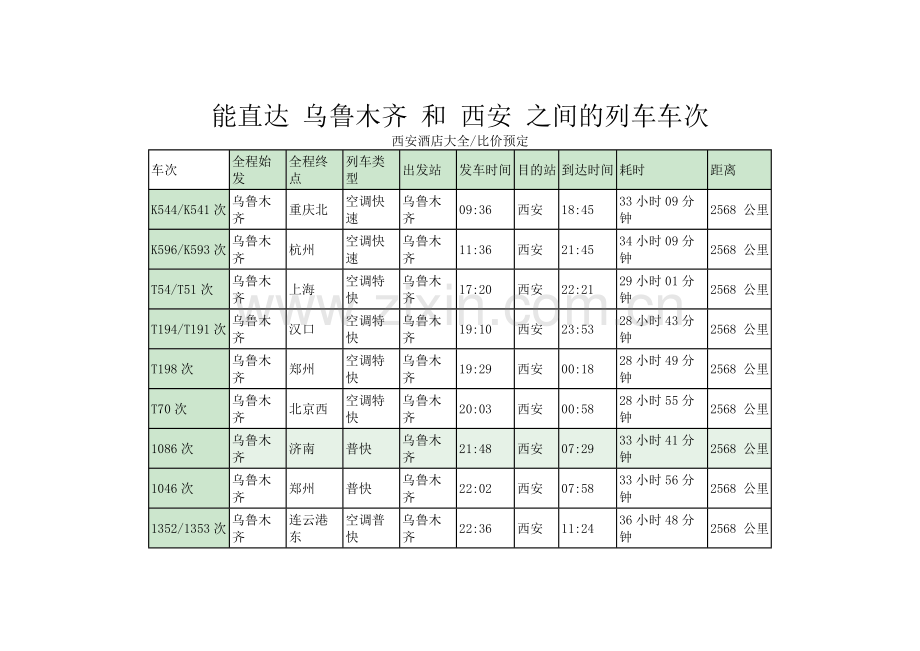 能直达 乌鲁木齐 和 西安 之间的列车车次

西安酒店大全/比价预定

| 车次 | 全程始发 | 全程终点 | 列车类型 | 出发站 | 发车时间 | 目的站 | 到达时间 | 耗时 | 距离 |
|---|---|---|---|---|---|---|---|---|---|
| K544/K541 次 | 乌鲁木齐 | 重庆北 | 空调快速 | 乌鲁木齐 | 09:36 | 西安 | 18:45 | 33 小时 09 分钟 | 2568 公里 |
| K596/K593 次 | 乌鲁木齐 | 杭州 | 空调快速 | 乌鲁木齐 | 11:36 | 西安 | 21:45 | 34 小时 09 分钟 | 2568 公里 |
| T54/T51 次 | 乌鲁木齐 | 上海 | 空调特快 | 乌鲁木齐 | 17:20 | 西安 | 22:21 | 29 小时 01 分钟 | 2568 公里 |
| T194/T191 次 | 乌鲁木齐 | 汉口 | 空调特快 | 乌鲁木齐 | 19:10 | 西安 | 23:53 | 28 小时 43 分钟 | 2568 公里 |
| T198 次 | 乌鲁木齐 | 郑州 | 空调特快 | 乌鲁木齐 | 19:29 | 西安 | 00:18 | 28 小时 49 分钟 | 2568 公里 |
| T70 次 | 乌鲁木齐 | 北京西 | 空调特快 | 乌鲁木齐 | 20:03 | 西安 | 00:58 | 28 小时 55 分钟 | 2568 公里 |
| 1086 次 | 乌鲁木齐 | 济南 | 普快 | 乌鲁木齐 | 21:48 | 西安 | 07:29 | 33 小时 41 分钟 | 2568 公里 |
| 1046 次 | 乌鲁木齐 | 郑州 | 普快 | 乌鲁木齐 | 22:02 | 西安 | 07:58 | 33 小时 56 分钟 | 2568 公里 |
| 1352/1353 次 | 乌鲁木齐 | 连云港东 | 空调普快 | 乌鲁木齐 | 22:36 | 西安 | 11:24 | 36 小时 48 分钟 | 2568 公里 |

www.zixin.com.cn